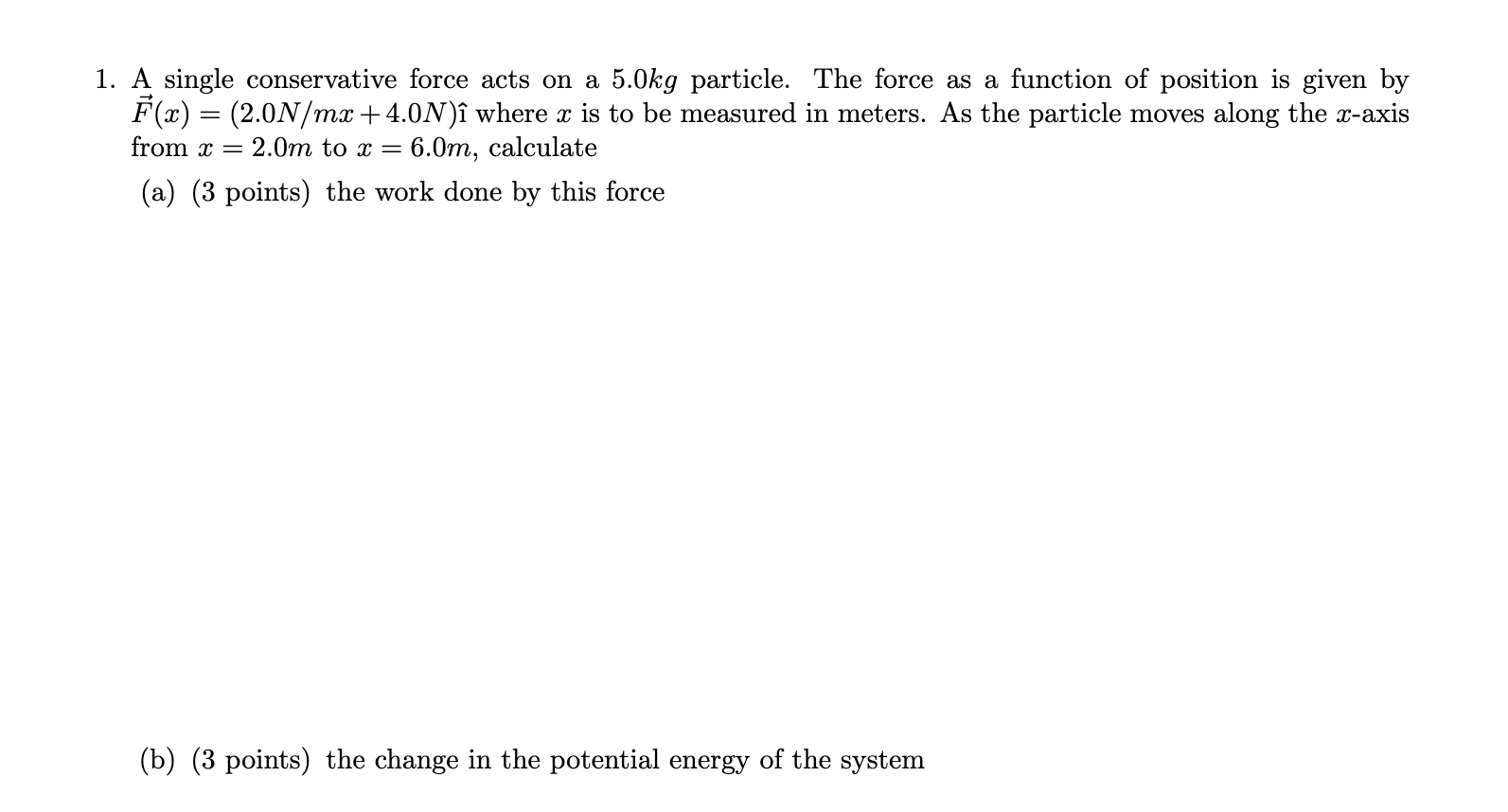 1. A single conservative force acts on a $5.0kg$ particle. The force as a function of position is given by $\vec{F}(x) = (2.0N/mx + 4.0N)\hat{\imath}$ where $x$ is to be measured in meters. As the particle moves along the $x$-axis from $x = 2.0m$ to $x = 6.0m$, calculate

(a) (3 points) the work done by this force

(b) (3 points) the change in the potential energy of the system